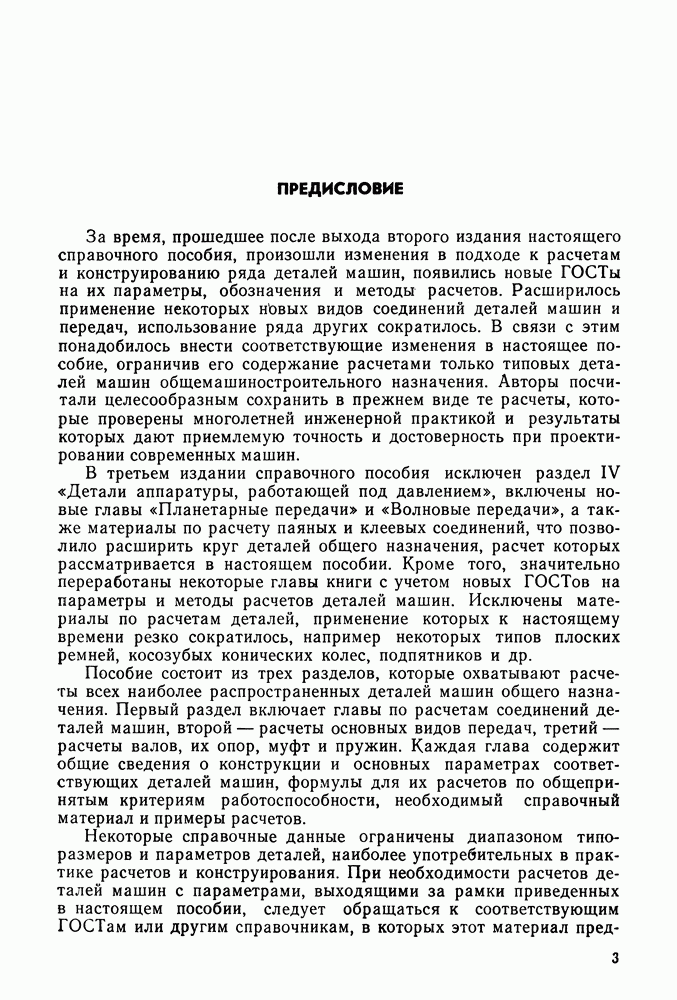 ПРЕДИСЛОВИЕ

За время, прошедшее после выхода второго издания настоящего справочного пособия, произошли изменения в подходе к расчетам и конструированию ряда деталей машин, появились новые ГОСТы на их параметры, обозначения и методы расчетов. Расширилось применение некоторых новых видов соединений деталей машин и передач, использование ряда других сократилось. В связи с этим понадобилось внести соответствующие изменения в настоящее пособие, ограничив его содержание расчетами только типовых деталей машин общемашиностроительного назначения. Авторы посчитали целесообразным сохранить в прежнем виде те расчеты, которые проверены многолетней инженерной практикой и результаты которых дают приемлемую точность и достоверность при проектировании современных машин.

В третьем издании справочного пособия исключен раздел IV «Детали аппаратуры, работающей под давлением», включены новые главы «Планетарные передачи» и «Волновые передачи», а также материалы по расчету паяных и клеевых соединений, что позволило расширить круг деталей общего назначения, расчет которых рассматривается в настоящем пособии. Кроме того, значительно переработаны некоторые главы книги с учетом новых ГОСТов на параметры и методы расчетов деталей машин. Исключены материалы по расчетам деталей, применение которых к настоящему времени резко сократилось, например некоторых типов плоских ремней, косозубых конических колес, подпятников и др.

Пособие состоит из трех разделов, которые охватывают расчеты всех наиболее распространенных деталей машин общего назначения. Первый раздел включает главы по расчетам соединений деталей машин, второй — расчеты основных видов передач, третий — расчеты валов, их опор, муфт и пружин. Каждая глава содержит общие сведения о конструкции и основных параметрах соответствующих деталей машин, формулы для их расчетов по общепринятым критериям работоспособности, необходимый справочный материал и примеры расчетов.

Некоторые справочные данные ограничены диапазоном типоразмеров и параметров деталей, наиболее употребительных в практике расчетов и конструирования. При необходимости расчетов деталей машин с параметрами, выходящими за рамки приведенных в настоящем пособии, следует обращаться к соответствующим ГОСТам или другим справочникам, в которых этот материал пред-

3